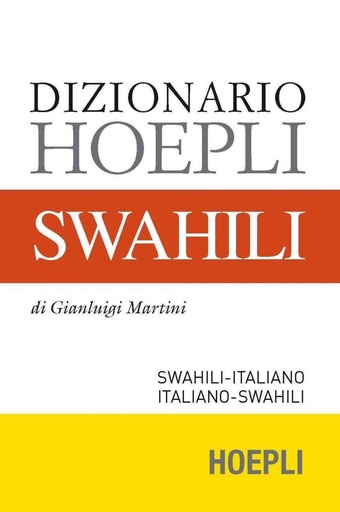 DIZIONARIO
HOEPLI

SWAHILI

di Gianluigi Martini

SWAHILI-ITALIANO
ITALIANO-SWAHILI

HOEPLI